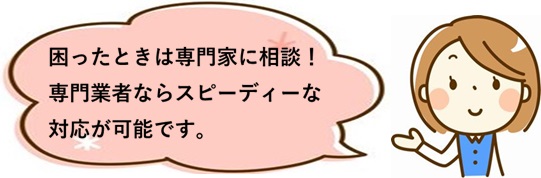 困ったときは専門家に相談！
専門業者ならスピーディーな
対応が可能です。